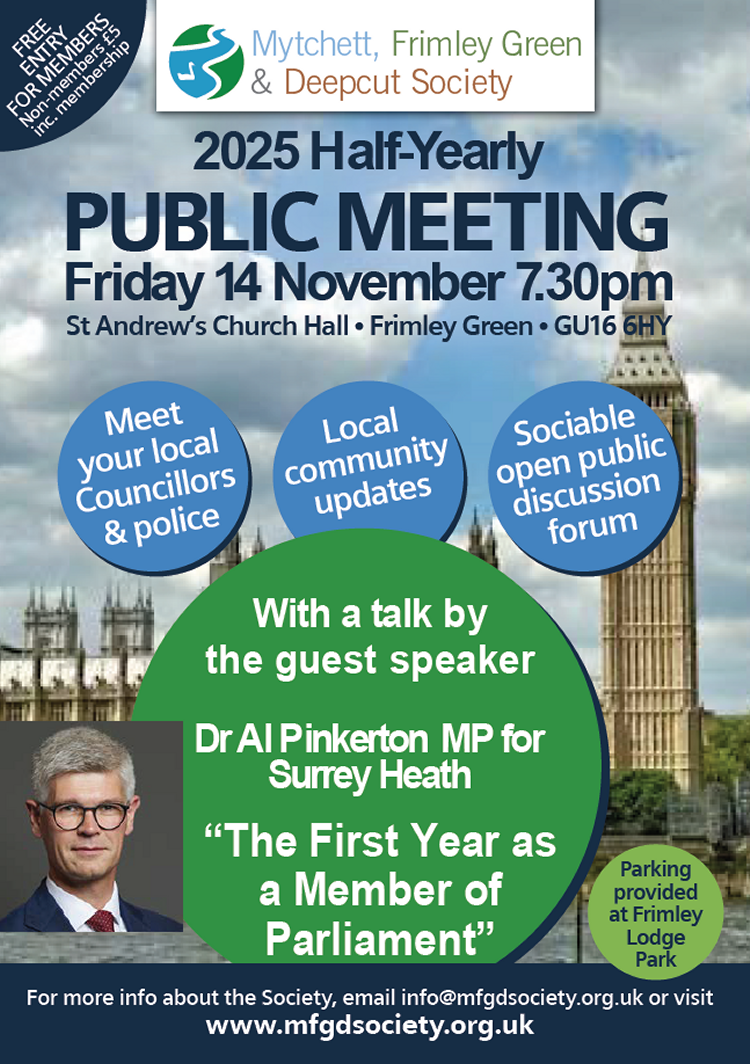 FREE ENTRY FOR MEMBERS Non-members £5 inc. membership

Mytchett, Frimley Green & Deepcut Society

2025 Half-Yearly

PUBLIC MEETING

Friday 14 November 7.30pm

St Andrew's Church Hall • Frimley Green • GU16 6HY

Meet your local Councillors & police

Local community updates

Sociable open public discussion forum

With a talk by the guest speaker

Dr Al Pinkerton MP for Surrey Heath

"The First Year as a Member of Parliament"

Parking provided at Frimley Lodge Park

For more info about the Society, email info@mfgdsociety.org.uk or visit
www.mfgdsociety.org.uk